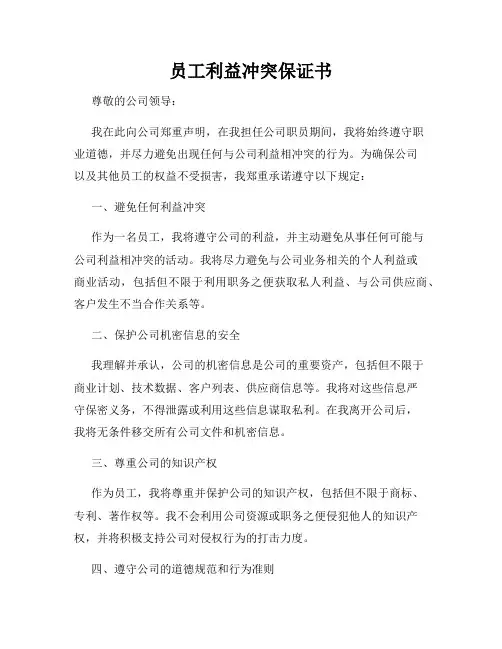 员工利益冲突保证书

尊敬的公司领导：

我在此向公司郑重声明，在我担任公司职员期间，我将始终遵守职业道德，并尽力避免出现任何与公司利益相冲突的行为。为确保公司以及其他员工的权益不受损害，我郑重承诺遵守以下规定：

一、避免任何利益冲突

作为一名员工，我将遵守公司的利益，并主动避免从事任何可能与公司利益相冲突的活动。我将尽力避免与公司业务相关的个人利益或商业活动，包括但不限于利用职务之便获取私人利益、与公司供应商、客户发生不当合作关系等。

二、保护公司机密信息的安全

我理解并承认，公司的机密信息是公司的重要资产，包括但不限于商业计划、技术数据、客户列表、供应商信息等。我将对这些信息严守保密义务，不得泄露或利用这些信息谋取私利。在我离开公司后，我将无条件移交所有公司文件和机密信息。

三、尊重公司的知识产权

作为员工，我将尊重并保护公司的知识产权，包括但不限于商标、专利、著作权等。我不会利用公司资源或职务之便侵犯他人的知识产权，并将积极支持公司对侵权行为的打击力度。

四、遵守公司的道德规范和行为准则